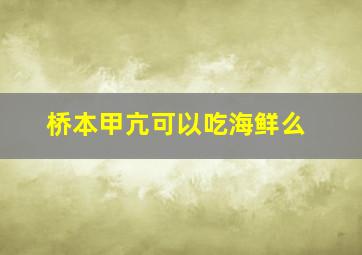 桥本甲亢可以吃海鲜么